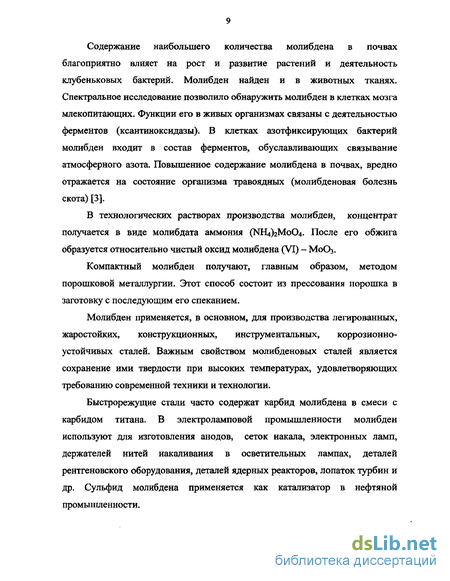 9

Содержание наибольшего количества молибдена в почвах благоприятно влияет на рост и развитие растений и деятельность клубеньковых бактерий. Молибден найден и в животных тканях. Спектральное исследование позволило обнаружить молибден в клетках мозга млекопитающих. Функции его в живых организмах связаны с деятельностью ферментов (ксантиноксидазы). В клетках азотфиксирующих бактерий молибден входит в состав ферментов, обуславливающих связывание атмосферного азота. Повышенное содержание молибдена в почвах, вредно отражается на состояние организма травоядных (молибденовая болезнь скота) [3].

В технологических растворах производства молибден, концентрат получается в виде молибдата аммония $(NH_4)_2MoO_4$. После его обжига образуется относительно чистый оксид молибдена (VI) – $MoO_3$.

Компактный молибден получают, главным образом, методом порошковой металлургии. Этот способ состоит из прессования порошка в заготовку с последующим его спеканием.

Молибден применяется, в основном, для производства легированных, жаростойких, конструкционных, инструментальных, коррозионно-устойчивых сталей. Важным свойством молибденовых сталей является сохранение ими твердости при высоких температурах, удовлетворяющих требованию современной техники и технологии.

Быстрорежущие стали часто содержат карбид молибдена в смеси с карбидом титана. В электроламповой промышленности молибден используют для изготовления анодов, сеток накала, электронных ламп, держателей нитей накаливания в осветительных лампах, деталей рентгеновского оборудования, деталей ядерных реакторов, лопаток турбин и др. Сульфид молибдена применяется как катализатор в нефтяной промышленности.

dsLib.net
библиотека диссертаций